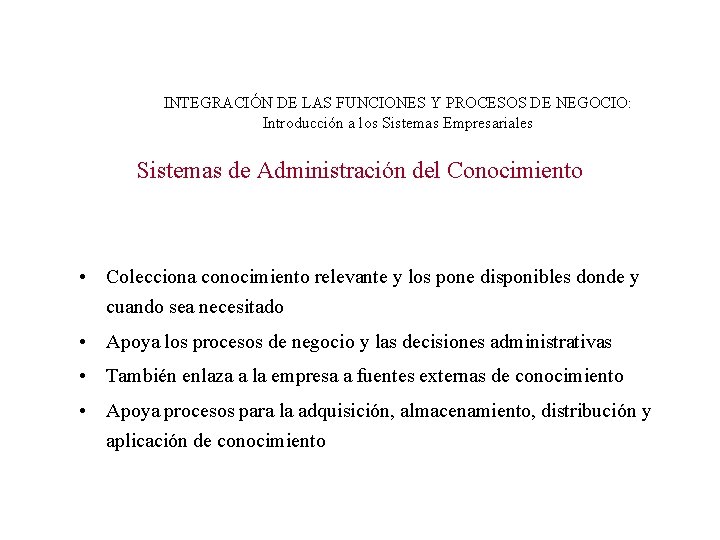 INTEGRACIÓN DE LAS FUNCIONES Y PROCESOS DE NEGOCIO:
Introducción a los Sistemas Empresariales

Sistemas de Administración del Conocimiento

• Colecciona conocimiento relevante y los pone disponibles donde y cuando sea necesitado
• Apoya los procesos de negocio y las decisiones administrativas
• También enlaza a la empresa a fuentes externas de conocimiento
• Apoya procesos para la adquisición, almacenamiento, distribución y aplicación de conocimiento